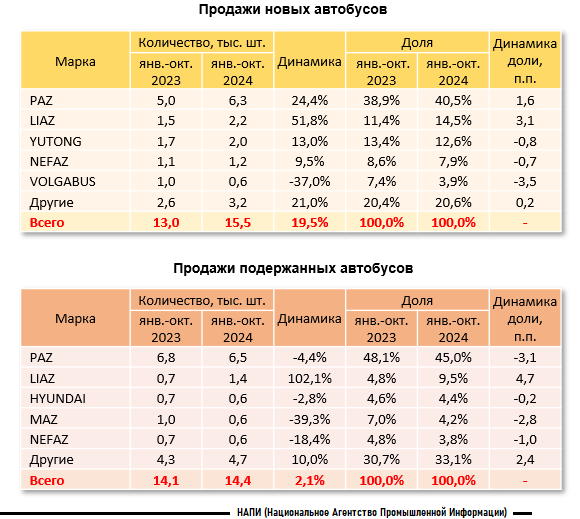 Продажи новых автобусов

| Марка | Количество, тыс. шт. янв.-окт. 2023 | Количество, тыс. шт. янв.-окт. 2024 | Динамика | Доля янв.-окт. 2023 | Доля янв.-окт. 2024 | Динамика доли, п.п. |
|---|---|---|---|---|---|---|
| PAZ | 5,0 | 6,3 | 24,4% | 38,9% | 40,5% | 1,6 |
| LIAZ | 1,5 | 2,2 | 51,8% | 11,4% | 14,5% | 3,1 |
| YUTONG | 1,7 | 2,0 | 13,0% | 13,4% | 12,6% | -0,8 |
| NEFAZ | 1,1 | 1,2 | 9,5% | 8,6% | 7,9% | -0,7 |
| VOLGABUS | 1,0 | 0,6 | -37,0% | 7,4% | 3,9% | -3,5 |
| Другие | 2,6 | 3,2 | 21,0% | 20,4% | 20,6% | 0,2 |
| Всего | 13,0 | 15,5 | 19,5% | 100,0% | 100,0% | - |

Продажи подержанных автобусов

| Марка | Количество, тыс. шт. янв.-окт. 2023 | Количество, тыс. шт. янв.-окт. 2024 | Динамика | Доля янв.-окт. 2023 | Доля янв.-окт. 2024 | Динамика доли, п.п. |
|---|---|---|---|---|---|---|
| PAZ | 6,8 | 6,5 | -4,4% | 48,1% | 45,0% | -3,1 |
| LIAZ | 0,7 | 1,4 | 102,1% | 4,8% | 9,5% | 4,7 |
| HYUNDAI | 0,7 | 0,6 | -2,8% | 4,6% | 4,4% | -0,2 |
| MAZ | 1,0 | 0,6 | -39,3% | 7,0% | 4,2% | -2,8 |
| NEFAZ | 0,7 | 0,6 | -18,4% | 4,8% | 3,8% | -1,0 |
| Другие | 4,3 | 4,7 | 10,0% | 30,7% | 33,1% | 2,4 |
| Всего | 14,1 | 14,4 | 2,1% | 100,0% | 100,0% | - |

НАПИ (Национальное Агентство Промышленной Информации)